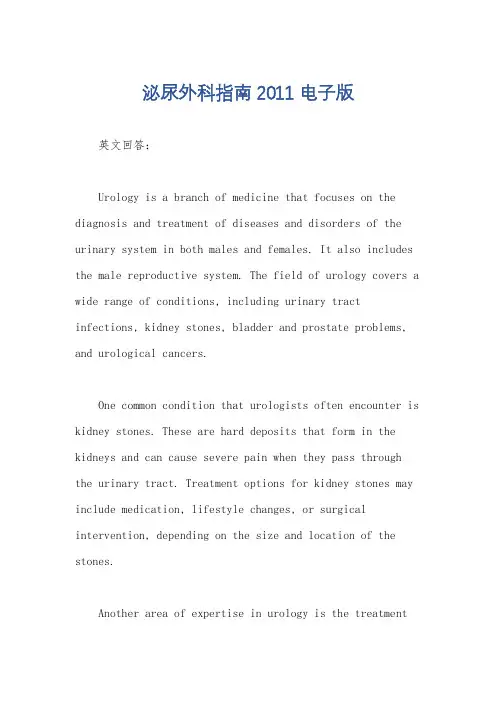 泌尿外科指南 2011 电子版

英文回答：

Urology is a branch of medicine that focuses on the diagnosis and treatment of diseases and disorders of the urinary system in both males and females. It also includes the male reproductive system. The field of urology covers a wide range of conditions, including urinary tract infections, kidney stones, bladder and prostate problems, and urological cancers.

One common condition that urologists often encounter is kidney stones. These are hard deposits that form in the kidneys and can cause severe pain when they pass through the urinary tract. Treatment options for kidney stones may include medication, lifestyle changes, or surgical intervention, depending on the size and location of the stones.

Another area of expertise in urology is the treatment